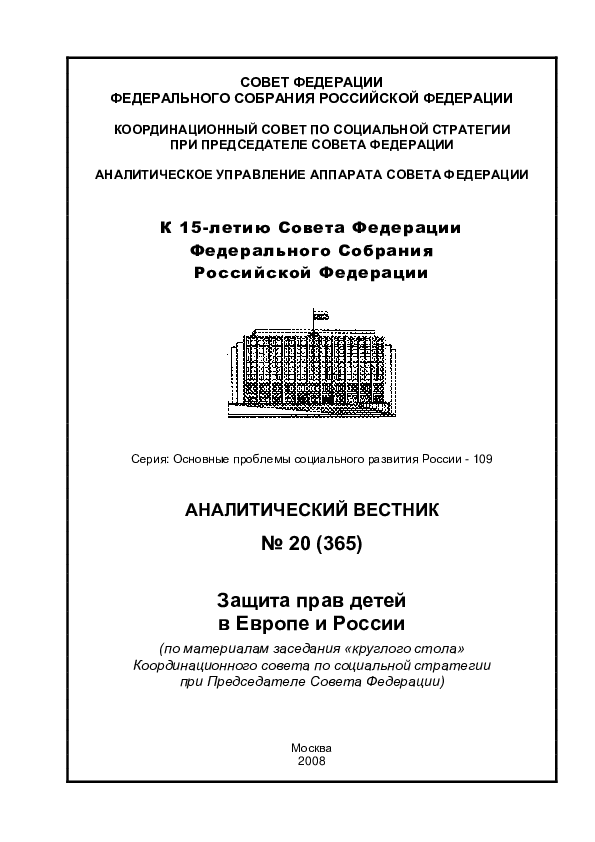 СОВЕТ ФЕДЕРАЦИИ
ФЕДЕРАЛЬНОГО СОБРАНИЯ РОССИЙСКОЙ ФЕДЕРАЦИИ

КООРДИНАЦИОННЫЙ СОВЕТ ПО СОЦИАЛЬНОЙ СТРАТЕГИИ
ПРИ ПРЕДСЕДАТЕЛЕ СОВЕТА ФЕДЕРАЦИИ

АНАЛИТИЧЕСКОЕ УПРАВЛЕНИЕ АППАРАТА СОВЕТА ФЕДЕРАЦИИ

К 15-летию Совета Федерации
Федерального Собрания
Российской Федерации

Серия: Основные проблемы социального развития России - 109

АНАЛИТИЧЕСКИЙ ВЕСТНИК
№ 20 (365)

Защита прав детей
в Европе и России

(по материалам заседания «круглого стола»
Координационного совета по социальной стратегии
при Председателе Совета Федерации)

Москва
2008